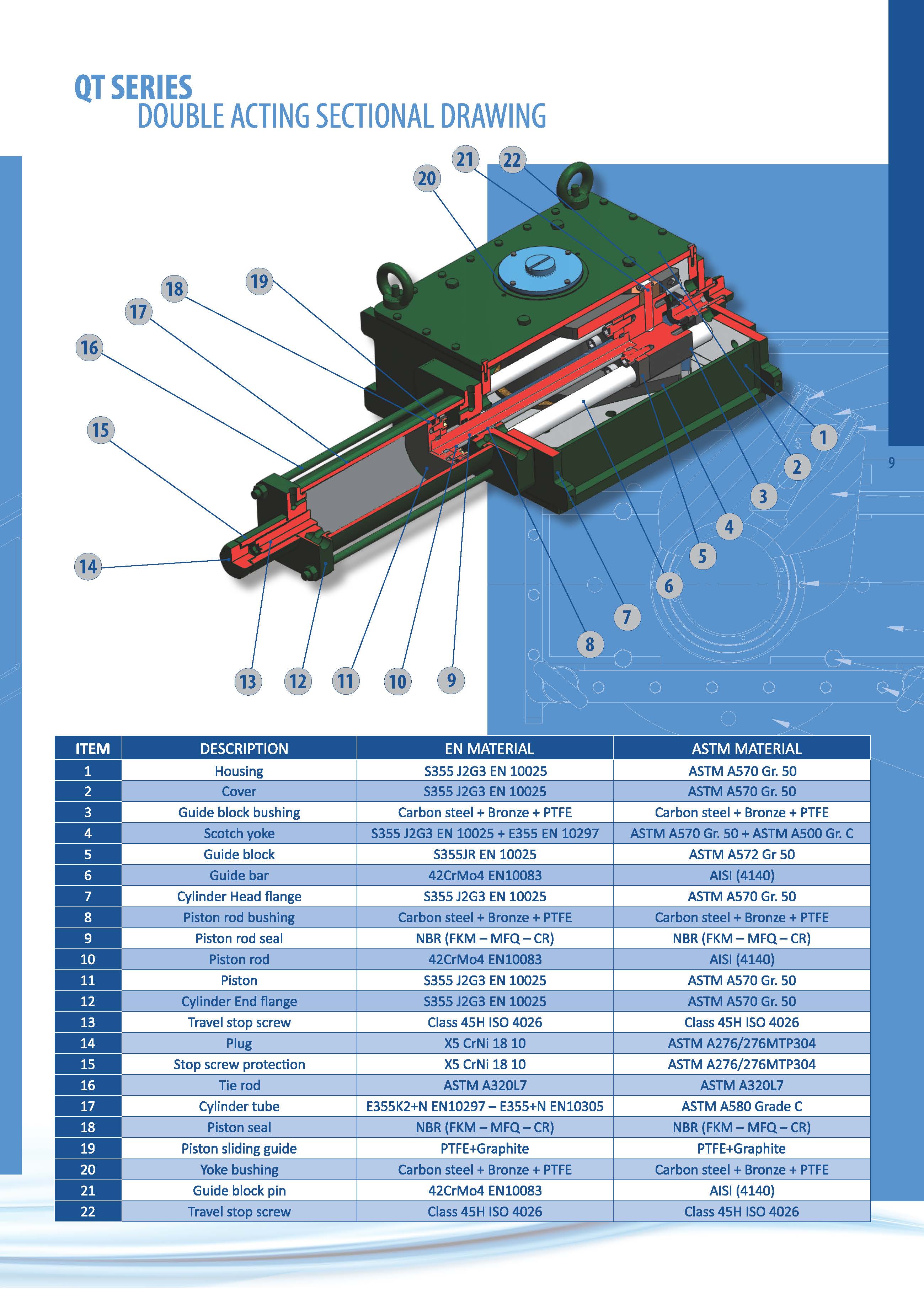 QT SERIES
DOUBLE ACTING SECTIONAL DRAWING

21 22 20 19 18 17 16 15 14 13 12 11 10 9 8 7 6 5 4 3 2 1

9

| ITEM | DESCRIPTION | EN MATERIAL | ASTM MATERIAL |
|---|---|---|---|
| 1 | Housing | S355 J2G3 EN 10025 | ASTM A570 Gr. 50 |
| 2 | Cover | S355 J2G3 EN 10025 | ASTM A570 Gr. 50 |
| 3 | Guide block bushing | Carbon steel + Bronze + PTFE | Carbon steel + Bronze + PTFE |
| 4 | Scotch yoke | S355 J2G3 EN 10025 + E355 EN 10297 | ASTM A570 Gr. 50 + ASTM A500 Gr. C |
| 5 | Guide block | S355JR EN 10025 | ASTM A572 Gr 50 |
| 6 | Guide bar | 42CrMo4 EN10083 | AISI (4140) |
| 7 | Cylinder Head flange | S355 J2G3 EN 10025 | ASTM A570 Gr. 50 |
| 8 | Piston rod bushing | Carbon steel + Bronze + PTFE | Carbon steel + Bronze + PTFE |
| 9 | Piston rod seal | NBR (FKM – MFQ – CR) | NBR (FKM – MFQ – CR) |
| 10 | Piston rod | 42CrMo4 EN10083 | AISI (4140) |
| 11 | Piston | S355 J2G3 EN 10025 | ASTM A570 Gr. 50 |
| 12 | Cylinder End flange | S355 J2G3 EN 10025 | ASTM A570 Gr. 50 |
| 13 | Travel stop screw | Class 45H ISO 4026 | Class 45H ISO 4026 |
| 14 | Plug | X5 CrNi 18 10 | ASTM A276/276MTP304 |
| 15 | Stop screw protection | X5 CrNi 18 10 | ASTM A276/276MTP304 |
| 16 | Tie rod | ASTM A320L7 | ASTM A320L7 |
| 17 | Cylinder tube | E355K2+N EN10297 – E355+N EN10305 | ASTM A580 Grade C |
| 18 | Piston seal | NBR (FKM – MFQ – CR) | NBR (FKM – MFQ – CR) |
| 19 | Piston sliding guide | PTFE+Graphite | PTFE+Graphite |
| 20 | Yoke bushing | Carbon steel + Bronze + PTFE | Carbon steel + Bronze + PTFE |
| 21 | Guide block pin | 42CrMo4 EN10083 | AISI (4140) |
| 22 | Travel stop screw | Class 45H ISO 4026 | Class 45H ISO 4026 |